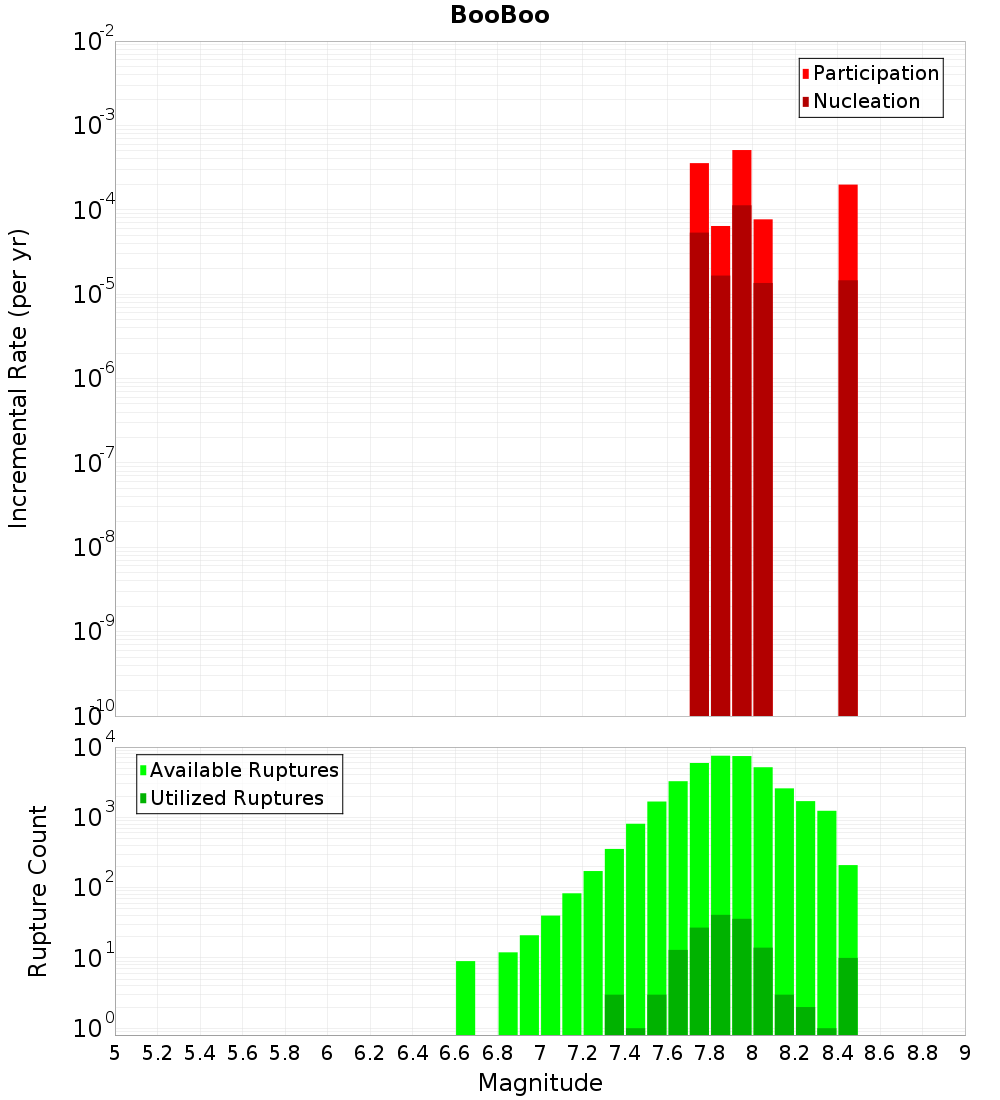 BooBoo

Participation
Nucleation

Incremental Rate (per yr)

$10^{-2}$
$10^{-3}$
$10^{-4}$
$10^{-5}$
$10^{-6}$
$10^{-7}$
$10^{-8}$
$10^{-9}$
$10^{-10}$

Available Ruptures
Utilized Ruptures

Rupture Count

$10^{4}$
$10^{3}$
$10^{2}$
$10^{1}$
$10^{0}$

5 5.2 5.4 5.6 5.8 6 6.2 6.4 6.6 6.8 7 7.2 7.4 7.6 7.8 8 8.2 8.4 8.6 8.8 9

Magnitude